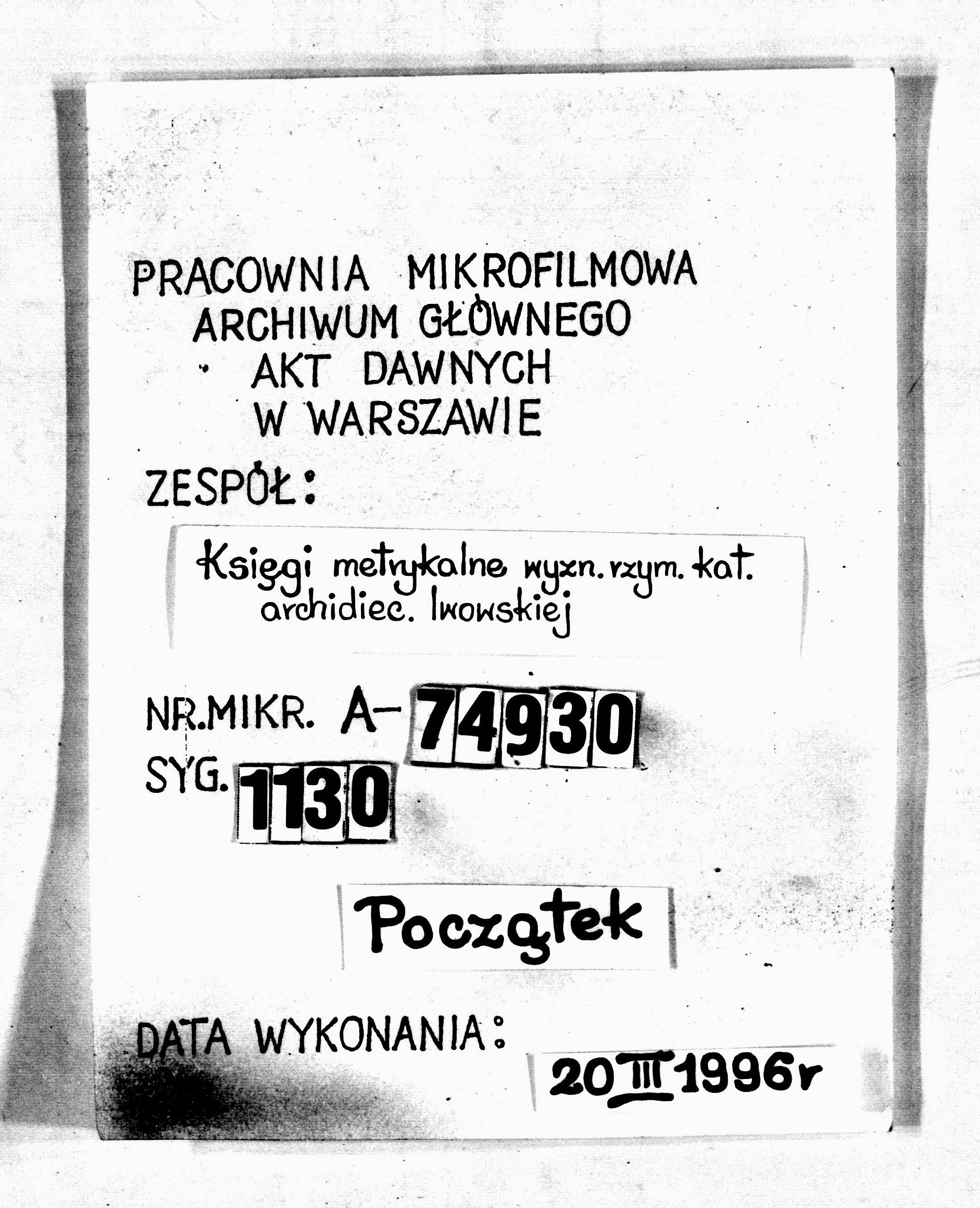 PRACOWNIA MIKROFILMOWA
ARCHIWUM GŁÓWNEGO
AKT DAWNYCH
W WARSZAWIE

ZESPÓŁ:

Księgi metrykalne wyzn. rzym. kat. archidiec. lwowskiej

NR.MIKR. A-74930
SYG. 1130

Początek

DATA WYKONANIA:

20 III 1996r